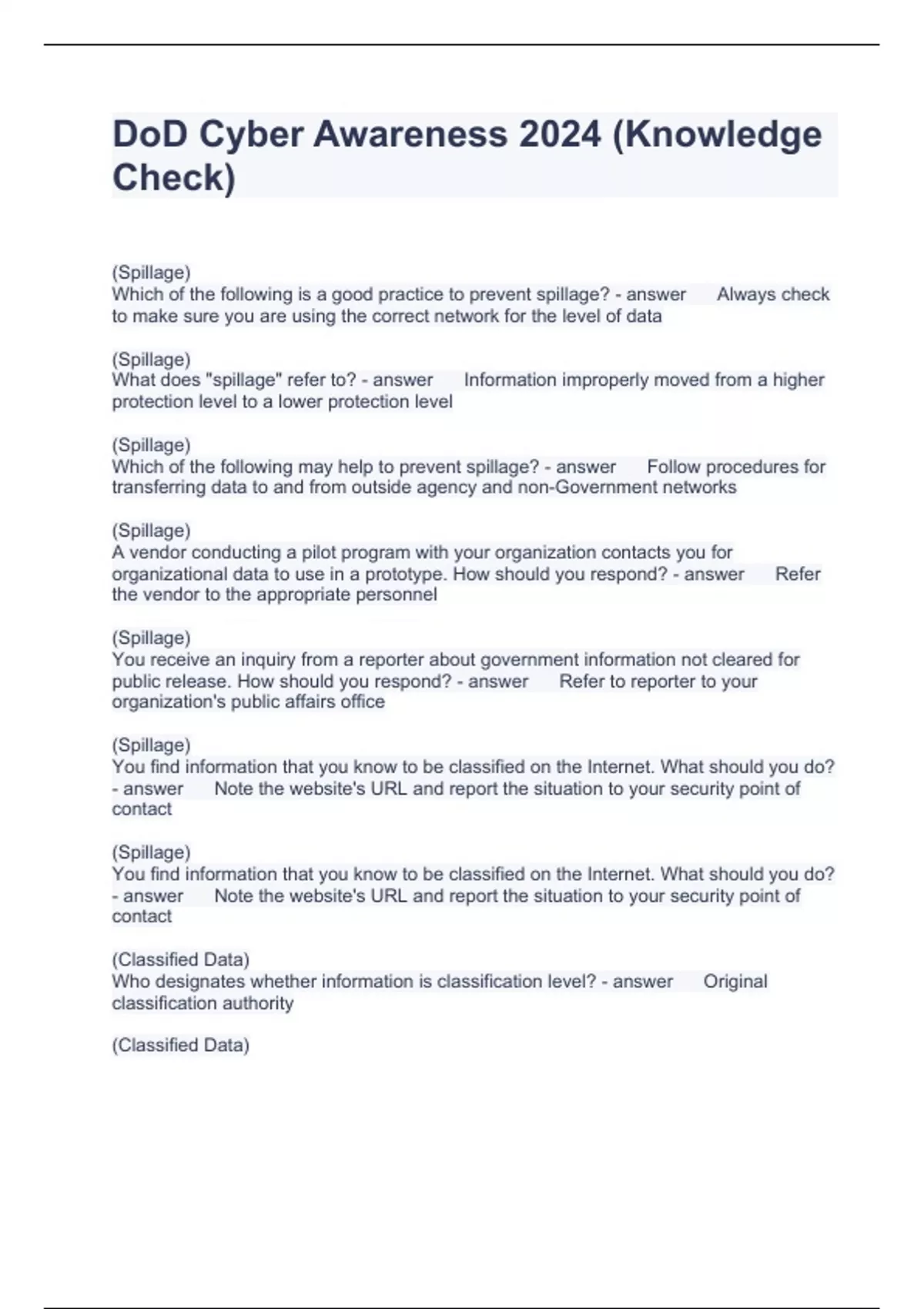 DoD Cyber Awareness 2024 (Knowledge Check)

(Spillage)
Which of the following is a good practice to prevent spillage? - answer Always check to make sure you are using the correct network for the level of data

(Spillage)
What does "spillage" refer to? - answer Information improperly moved from a higher protection level to a lower protection level

(Spillage)
Which of the following may help to prevent spillage? - answer Follow procedures for transferring data to and from outside agency and non-Government networks

(Spillage)
A vendor conducting a pilot program with your organization contacts you for organizational data to use in a prototype. How should you respond? - answer Refer the vendor to the appropriate personnel

(Spillage)
You receive an inquiry from a reporter about government information not cleared for public release. How should you respond? - answer Refer to reporter to your organization's public affairs office

(Spillage)
You find information that you know to be classified on the Internet. What should you do? - answer Note the website's URL and report the situation to your security point of contact

(Spillage)
You find information that you know to be classified on the Internet. What should you do? - answer Note the website's URL and report the situation to your security point of contact

(Classified Data)
Who designates whether information is classification level? - answer Original classification authority

(Classified Data)